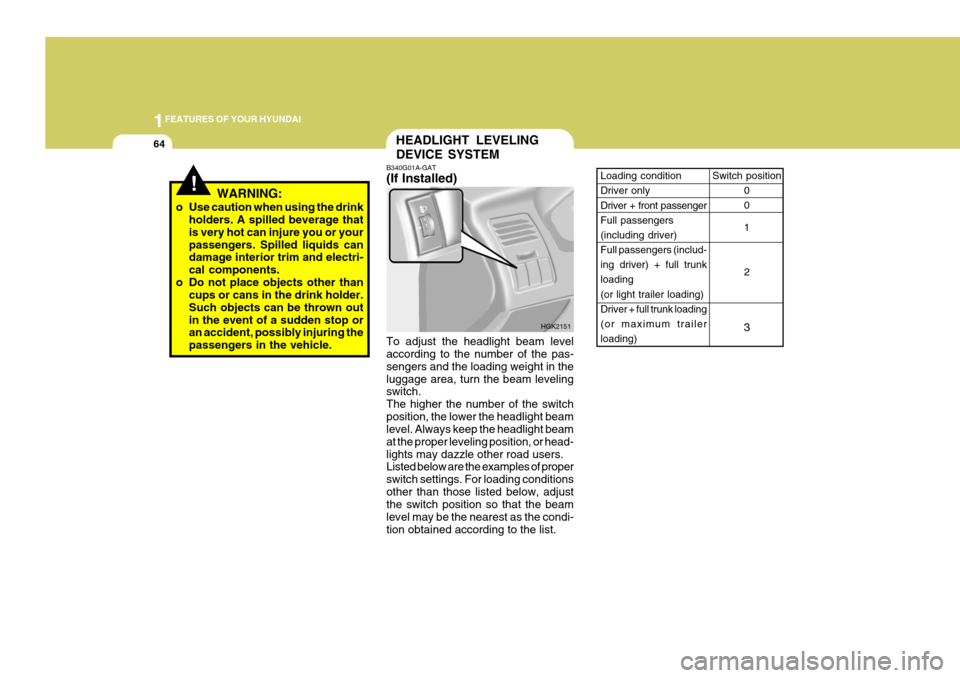 1 FEATURES OF YOUR HYUNDAI

64

!

WARNING:

o Use caution when using the drink holders. A spilled beverage that is very hot can injure you or your passengers. Spilled liquids can damage interior trim and electrical components.
o Do not place objects other than cups or cans in the drink holder. Such objects can be thrown out in the event of a sudden stop or an accident, possibly injuring the passengers in the vehicle.

HEADLIGHT LEVELING DEVICE SYSTEM

B340G01A-GAT
(If Installed)

HGK2151

To adjust the headlight beam level according to the number of the passengers and the loading weight in the luggage area, turn the beam leveling switch.
The higher the number of the switch position, the lower the headlight beam level. Always keep the headlight beam at the proper leveling position, or headlights may dazzle other road users.
Listed below are the examples of proper switch settings. For loading conditions other than those listed below, adjust the switch position so that the beam level may be the nearest as the condition obtained according to the list.

| Loading condition | Switch position |
|---|---|
| Driver only | 0 |
| Driver + front passenger | 0 |
| Full passengers (including driver) | 1 |
| Full passengers (including driver) + full trunk loading (or light trailer loading) | 2 |
| Driver + full trunk loading (or maximum trailer loading) | 3 |

carmanualsonline.info